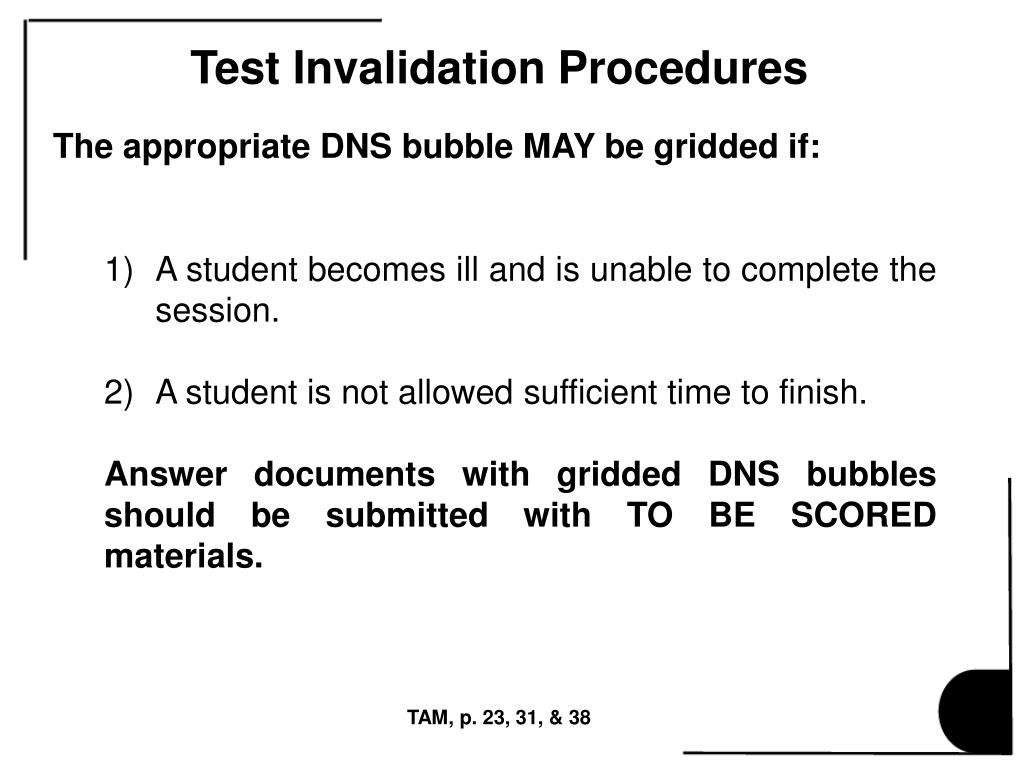 Test Invalidation Procedures

The appropriate DNS bubble MAY be gridded if:

1) A student becomes ill and is unable to complete the session.

2) A student is not allowed sufficient time to finish.

Answer documents with gridded DNS bubbles should be submitted with TO BE SCORED materials.

TAM, p. 23, 31, & 38